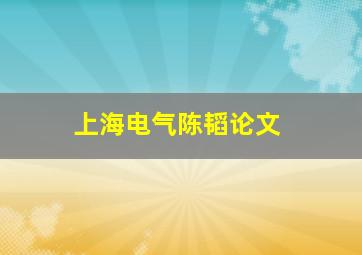 上海电气陈韬论文